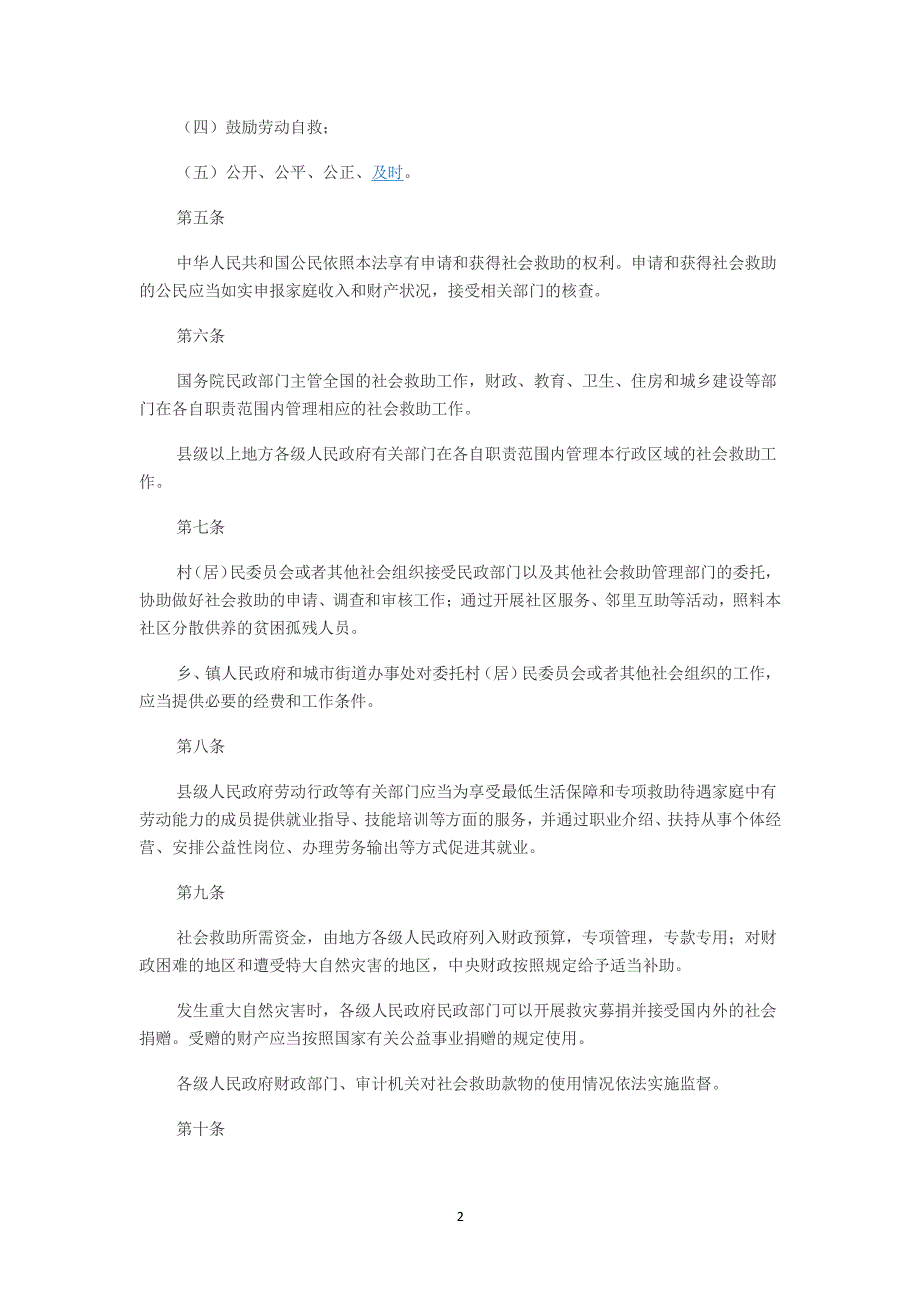 （四）鼓励劳动自救；

（五）公开、公平、公正、及时。

第五条

中华人民共和国公民依照本法享有申请和获得社会救助的权利。申请和获得社会救助的公民应当如实申报家庭收入和财产状况，接受相关部门的核查。

第六条

国务院民政部门主管全国的社会救助工作，财政、教育、卫生、住房和城乡建设等部门在各自职责范围内管理相应的社会救助工作。

县级以上地方各级人民政府有关部门在各自职责范围内管理本行政区域的社会救助工作。

第七条

村（居）民委员会或者其他社会组织接受民政部门以及其他社会救助管理部门的委托，协助做好社会救助的申请、调查和审核工作；通过开展社区服务、邻里互助等活动，照料本社区分散供养的贫困孤残人员。

乡、镇人民政府和城市街道办事处对委托村（居）民委员会或者其他社会组织的工作，应当提供必要的经费和工作条件。

第八条

县级人民政府劳动行政等有关部门应当为享受最低生活保障和专项救助待遇家庭中有劳动能力的成员提供就业指导、技能培训等方面的服务，并通过职业介绍、扶持从事个体经营、安排公益性岗位、办理劳务输出等方式促进其就业。

第九条

社会救助所需资金，由地方各级人民政府列入财政预算，专项管理，专款专用；对财政困难的地区和遭受特大自然灾害的地区，中央财政按照规定给予适当补助。

发生重大自然灾害时，各级人民政府民政部门可以开展救灾募捐并接受国内外的社会捐赠。受赠的财产应当按照国家有关公益事业捐赠的规定使用。

各级人民政府财政部门、审计机关对社会救助款物的使用情况依法实施监督。

第十条

2